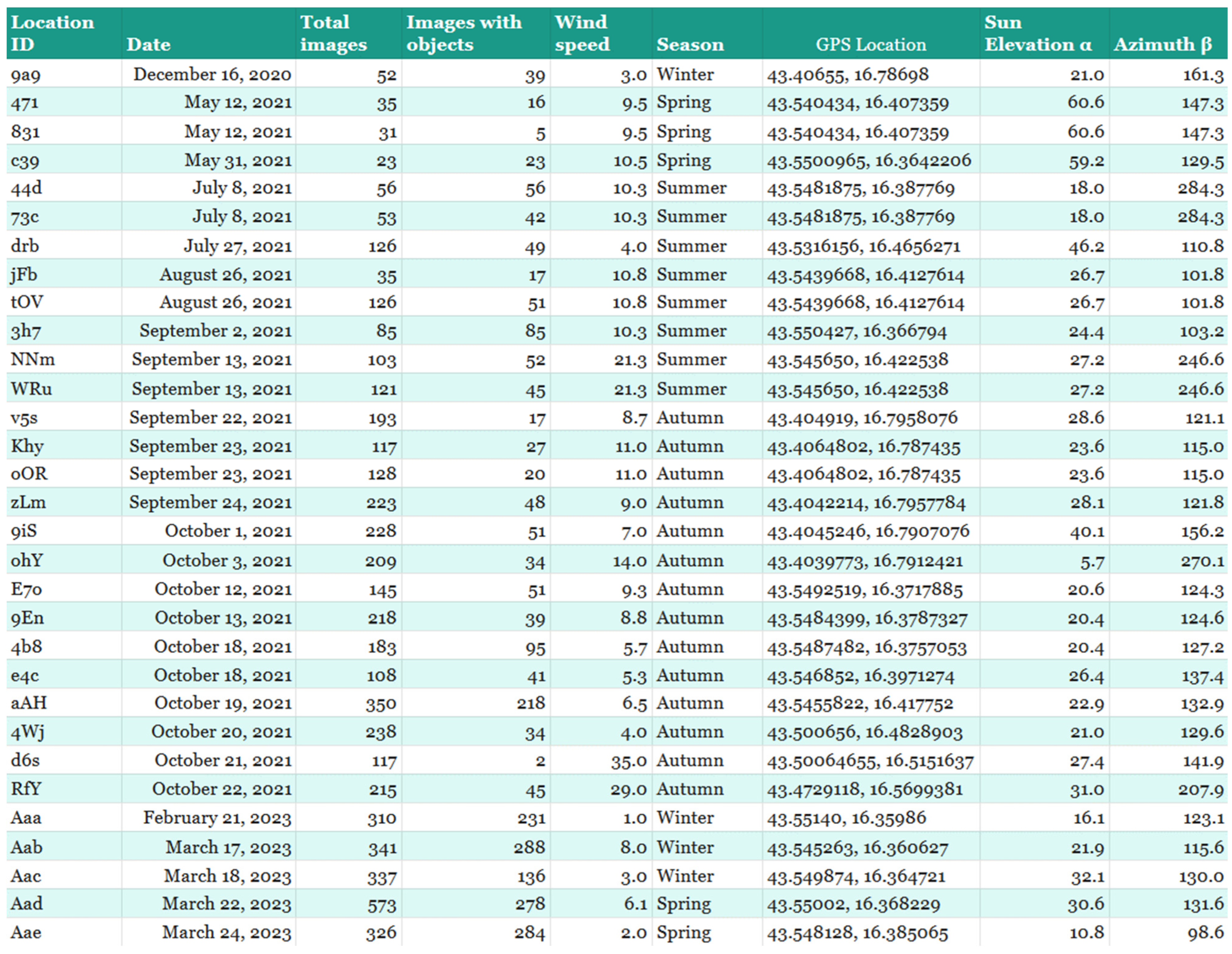 | Location ID | Date | Total images | Images with objects | Wind speed | Season | GPS Location | Sun Elevation α | Azimuth β |
|---|---|---|---|---|---|---|---|---|
| 9a9 | December 16, 2020 | 52 | 39 | 3.0 | Winter | 43.40655, 16.78698 | 21.0 | 161.3 |
| 471 | May 12, 2021 | 35 | 16 | 9.5 | Spring | 43.540434, 16.407359 | 60.6 | 147.3 |
| 831 | May 12, 2021 | 31 | 5 | 9.5 | Spring | 43.540434, 16.407359 | 60.6 | 147.3 |
| c39 | May 31, 2021 | 23 | 23 | 10.5 | Spring | 43.5500965, 16.3642206 | 59.2 | 129.5 |
| 44d | July 8, 2021 | 56 | 56 | 10.3 | Summer | 43.5481875, 16.387769 | 18.0 | 284.3 |
| 73c | July 8, 2021 | 53 | 42 | 10.3 | Summer | 43.5481875, 16.387769 | 18.0 | 284.3 |
| drb | July 27, 2021 | 126 | 49 | 4.0 | Summer | 43.5316156, 16.4656271 | 46.2 | 110.8 |
| jFb | August 26, 2021 | 35 | 17 | 10.8 | Summer | 43.5439668, 16.4127614 | 26.7 | 101.8 |
| tOV | August 26, 2021 | 126 | 51 | 10.8 | Summer | 43.5439668, 16.4127614 | 26.7 | 101.8 |
| 3h7 | September 2, 2021 | 85 | 85 | 10.3 | Summer | 43.550427, 16.366794 | 24.4 | 103.2 |
| NNm | September 13, 2021 | 103 | 52 | 21.3 | Summer | 43.545650, 16.422538 | 27.2 | 246.6 |
| WRu | September 13, 2021 | 121 | 45 | 21.3 | Summer | 43.545650, 16.422538 | 27.2 | 246.6 |
| v5s | September 22, 2021 | 193 | 17 | 8.7 | Autumn | 43.404919, 16.7958076 | 28.6 | 121.1 |
| Khy | September 23, 2021 | 117 | 27 | 11.0 | Autumn | 43.4064802, 16.787435 | 23.6 | 115.0 |
| oOR | September 23, 2021 | 128 | 20 | 11.0 | Autumn | 43.4064802, 16.787435 | 23.6 | 115.0 |
| zLm | September 24, 2021 | 223 | 48 | 9.0 | Autumn | 43.4042214, 16.7957784 | 28.1 | 121.8 |
| 9iS | October 1, 2021 | 228 | 51 | 7.0 | Autumn | 43.4045246, 16.7907076 | 40.1 | 156.2 |
| ohY | October 3, 2021 | 209 | 34 | 14.0 | Autumn | 43.4039773, 16.7912421 | 5.7 | 270.1 |
| E7o | October 12, 2021 | 145 | 51 | 9.3 | Autumn | 43.5492519, 16.3717885 | 20.6 | 124.3 |
| 9En | October 13, 2021 | 218 | 39 | 8.8 | Autumn | 43.5484399, 16.3787327 | 20.4 | 124.6 |
| 4b8 | October 18, 2021 | 183 | 95 | 5.7 | Autumn | 43.5487482, 16.3757053 | 20.4 | 127.2 |
| e4c | October 18, 2021 | 108 | 41 | 5.3 | Autumn | 43.546852, 16.3971274 | 26.4 | 137.4 |
| aAH | October 19, 2021 | 350 | 218 | 6.5 | Autumn | 43.5455822, 16.417752 | 22.9 | 132.9 |
| 4Wj | October 20, 2021 | 238 | 34 | 4.0 | Autumn | 43.500656, 16.4828903 | 21.0 | 129.6 |
| d6s | October 21, 2021 | 117 | 2 | 35.0 | Autumn | 43.50064655, 16.5151637 | 27.4 | 141.9 |
| RfY | October 22, 2021 | 215 | 45 | 29.0 | Autumn | 43.4729118, 16.5699381 | 31.0 | 207.9 |
| Aaa | February 21, 2023 | 310 | 231 | 1.0 | Winter | 43.55140, 16.35986 | 16.1 | 123.1 |
| Aab | March 17, 2023 | 341 | 288 | 8.0 | Winter | 43.545263, 16.360627 | 21.9 | 115.6 |
| Aac | March 18, 2023 | 337 | 136 | 3.0 | Winter | 43.549874, 16.364721 | 32.1 | 130.0 |
| Aad | March 22, 2023 | 573 | 278 | 6.1 | Spring | 43.55002, 16.368229 | 30.6 | 131.6 |
| Aae | March 24, 2023 | 326 | 284 | 2.0 | Spring | 43.548128, 16.385065 | 10.8 | 98.6 |